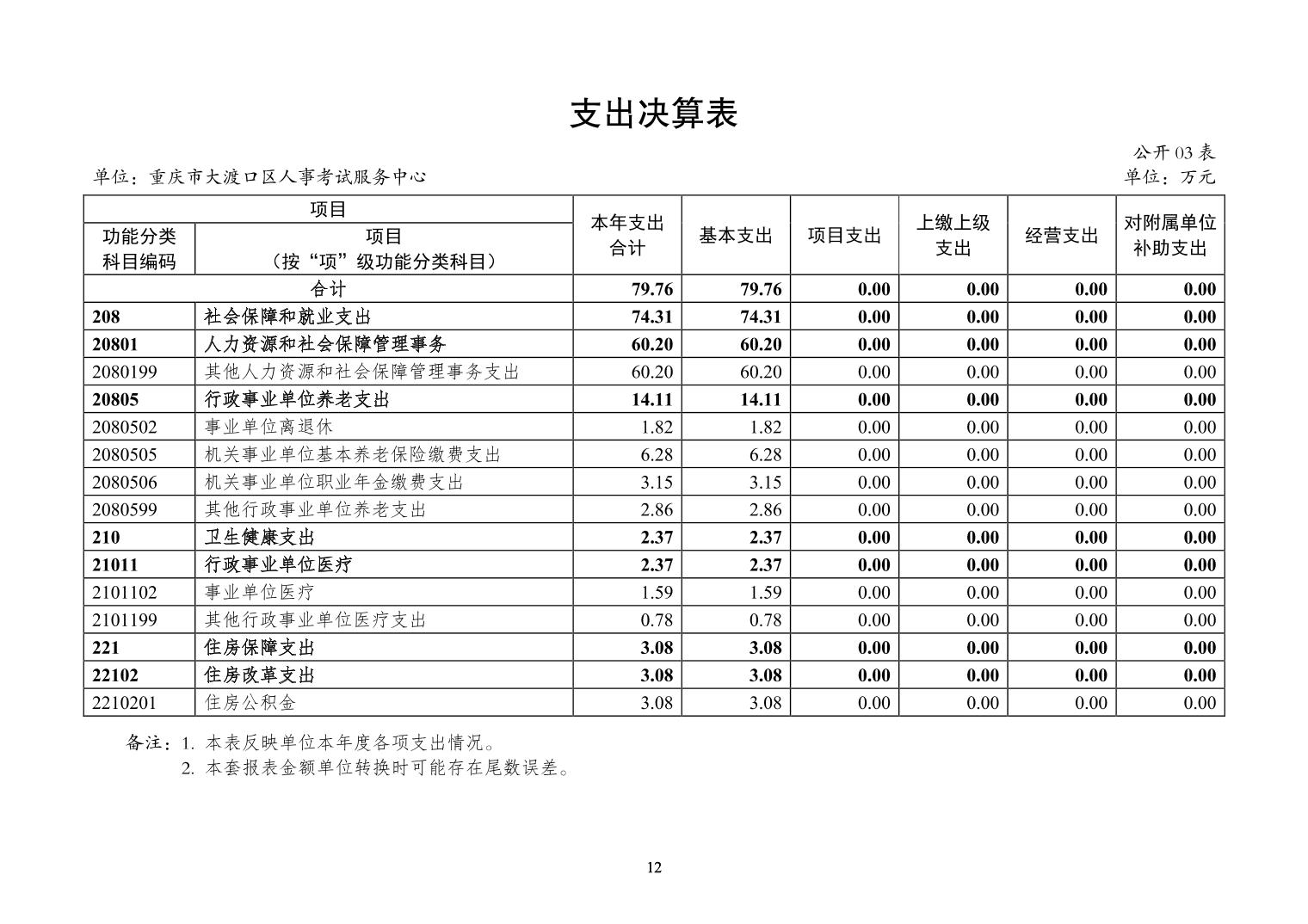 支出决算表

公开 03 表

单位：重庆市大渡口区人事考试服务中心

单位：万元

| 项目 | | 本年支出合计 | 基本支出 | 项目支出 | 上缴上级支出 | 经营支出 | 对附属单位补助支出 |
|---|---|---|---|---|---|---|---|
| 功能分类科目编码 | 项目（按“项”级功能分类科目） | | | | | | |
| 合计 | | 79.76 | 79.76 | 0.00 | 0.00 | 0.00 | 0.00 |
| 208 | 社会保障和就业支出 | 74.31 | 74.31 | 0.00 | 0.00 | 0.00 | 0.00 |
| 20801 | 人力资源和社会保障管理事务 | 60.20 | 60.20 | 0.00 | 0.00 | 0.00 | 0.00 |
| 2080199 | 其他人力资源和社会保障管理事务支出 | 60.20 | 60.20 | 0.00 | 0.00 | 0.00 | 0.00 |
| 20805 | 行政事业单位养老支出 | 14.11 | 14.11 | 0.00 | 0.00 | 0.00 | 0.00 |
| 2080502 | 事业单位离退休 | 1.82 | 1.82 | 0.00 | 0.00 | 0.00 | 0.00 |
| 2080505 | 机关事业单位基本养老保险缴费支出 | 6.28 | 6.28 | 0.00 | 0.00 | 0.00 | 0.00 |
| 2080506 | 机关事业单位职业年金缴费支出 | 3.15 | 3.15 | 0.00 | 0.00 | 0.00 | 0.00 |
| 2080599 | 其他行政事业单位养老支出 | 2.86 | 2.86 | 0.00 | 0.00 | 0.00 | 0.00 |
| 210 | 卫生健康支出 | 2.37 | 2.37 | 0.00 | 0.00 | 0.00 | 0.00 |
| 21011 | 行政事业单位医疗 | 2.37 | 2.37 | 0.00 | 0.00 | 0.00 | 0.00 |
| 2101102 | 事业单位医疗 | 1.59 | 1.59 | 0.00 | 0.00 | 0.00 | 0.00 |
| 2101199 | 其他行政事业单位医疗支出 | 0.78 | 0.78 | 0.00 | 0.00 | 0.00 | 0.00 |
| 221 | 住房保障支出 | 3.08 | 3.08 | 0.00 | 0.00 | 0.00 | 0.00 |
| 22102 | 住房改革支出 | 3.08 | 3.08 | 0.00 | 0.00 | 0.00 | 0.00 |
| 2210201 | 住房公积金 | 3.08 | 3.08 | 0.00 | 0.00 | 0.00 | 0.00 |

备注：1. 本表反映单位本年度各项支出情况。
2. 本套报表金额单位转换时可能存在尾数误差。

12